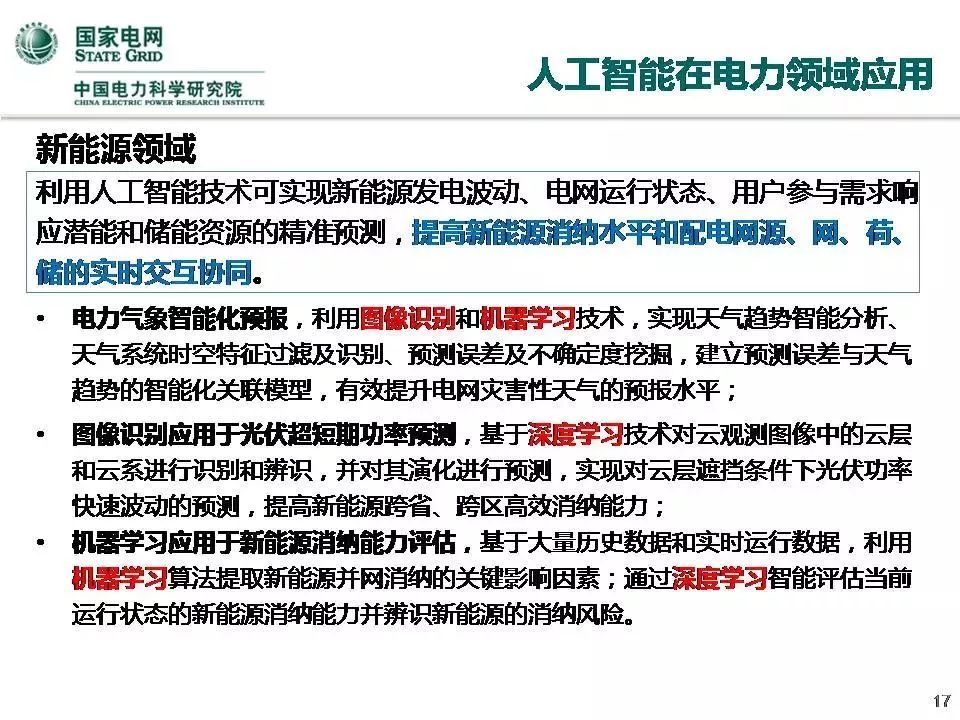 国家电网
STATE GRID
中国电力科学研究院
CHINA ELECTRIC POWER RESEARCH INSTITUTE

人工智能在电力领域应用

新能源领域

利用人工智能技术可实现新能源发电波动、电网运行状态、用户参与需求响应潜能和储能资源的精准预测，提高新能源消纳水平和配电网源、网、荷、储的实时交互协同。

• 电力气象智能化预报，利用图像识别和机器学习技术，实现天气趋势智能分析、天气系统时空特征过滤及识别、预测误差及不确定度挖掘，建立预测误差与天气趋势的智能化关联模型，有效提升电网灾害性天气的预报水平；

• 图像识别应用于光伏超短期功率预测，基于深度学习技术对云观测图像中的云层和云系进行识别和辨识，并对其演化进行预测，实现对云层遮挡条件下光伏功率快速波动的预测，提高新能源跨省、跨区高效消纳能力；

• 机器学习应用于新能源消纳能力评估，基于大量历史数据和实时运行数据，利用机器学习算法提取新能源并网消纳的关键影响因素；通过深度学习智能评估当前运行状态的新能源消纳能力并辨识新能源的消纳风险。

17